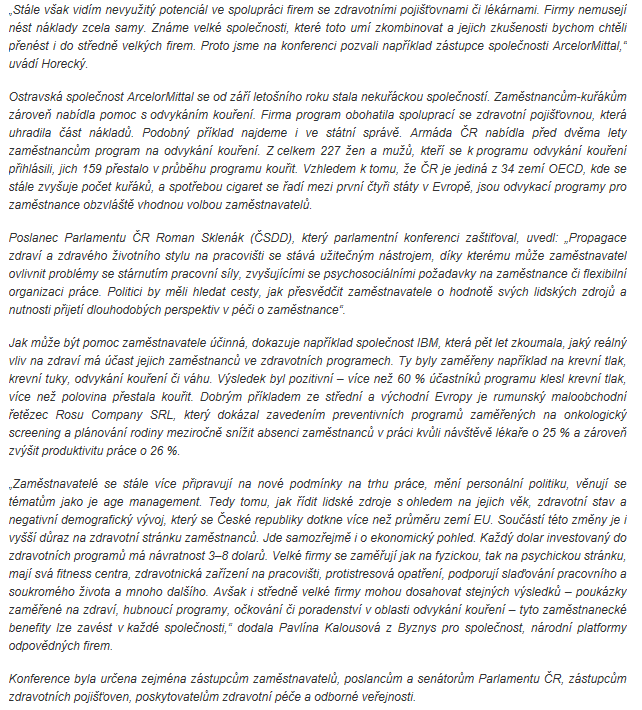 „Stále však vidím nevyužitý potenciál ve spolupráci firem se zdravotními pojišťovnami či lékárnami. Firmy nemusejí nést náklady zcela samy. Známe velké společnosti, které toto umí zkombinovat a jejich zkušenosti bychom chtěli přenést i do středně velkých firem. Proto jsme na konferenci pozvali například zástupce společnosti ArcelorMittal," uvádí Horecký.

Ostravská společnost ArcelorMittal se od září letošního roku stala nekuřáckou společností. Zaměstnancům-kuřákům zároveň nabídla pomoc s odvykáním kouření. Firma program obohatila spoluprací se zdravotní pojišťovnou, která uhradila část nákladů. Podobný příklad najdeme i ve státní správě. Armáda ČR nabídla před dvěma lety zaměstnancům program na odvykání kouření. Z celkem 227 žen a mužů, kteří se k programu odvykání kouření přihlásili, jich 159 přestalo v průběhu programu kouřit. Vzhledem k tomu, že ČR je jediná z 34 zemí OECD, kde se stále zvyšuje počet kuřáků, a spotřebou cigaret se řadí mezi první čtyři státy v Evropě, jsou odvykací programy pro zaměstnance obzvláště vhodnou volbou zaměstnavatelů.

Poslanec Parlamentu ČR Roman Sklenák (ČSDD), který parlamentní konferenci zaštiťoval, uvedl: „Propagace zdraví a zdravého životního stylu na pracovišti se stává užitečným nástrojem, díky kterému může zaměstnavatel ovlivnit problémy se stárnutím pracovní síly, zvyšujícími se psychosociálními požadavky na zaměstnance či flexibilní organizaci práce. Politici by měli hledat cesty, jak přesvědčit zaměstnavatele o hodnotě svých lidských zdrojů a nutnosti přijetí dlouhodobých perspektiv v péči o zaměstnance".

Jak může být pomoc zaměstnavatele účinná, dokazuje například společnost IBM, která pět let zkoumala, jaký reálný vliv na zdraví má účast jejich zaměstnanců ve zdravotních programech. Ty byly zaměřeny například na krevní tlak, krevní tuky, odvykání kouření či váhu. Výsledek byl pozitivní – více než 60 % účastníků programu klesl krevní tlak, více než polovina přestala kouřit. Dobrým příkladem ze střední a východní Evropy je rumunský maloobchodní řetězec Rosu Company SRL, který dokázal zavedením preventivních programů zaměřených na onkologický screening a plánování rodiny meziročně snížit absenci zaměstnanců v práci kvůli návštěvě lékaře o 25 % a zároveň zvýšit produktivitu práce o 26 %.

„Zaměstnavatelé se stále více připravují na nové podmínky na trhu práce, mění personální politiku, věnují se tématům jako je age management. Tedy tomu, jak řídit lidské zdroje s ohledem na jejich věk, zdravotní stav a negativní demografický vývoj, který se České republiky dotkne více než průměru zemí EU. Součástí této změny je i vyšší důraz na zdravotní stránku zaměstnanců. Jde samozřejmě i o ekonomický pohled. Každý dolar investovaný do zdravotních programů má návratnost 3–8 dolarů. Velké firmy se zaměřují jak na fyzickou, tak na psychickou stránku, mají svá fitness centra, zdravotnická zařízení na pracovišti, protistresová opatření, podporují slaďování pracovního a soukromého života a mnoho dalšího. Avšak i středně velké firmy mohou dosahovat stejných výsledků – poukázky zaměřené na zdraví, hubnoucí programy, očkování či poradenství v oblasti odvykání kouření – tyto zaměstnanecké benefity lze zavést v každé společnosti," dodala Pavlína Kalousová z Byznys pro společnost, národní platformy odpovědných firem.

Konference byla určena zejména zástupcům zaměstnavatelů, poslancům a senátorům Parlamentu ČR, zástupcům zdravotních pojišťoven, poskytovatelům zdravotní péče a odborné veřejnosti.